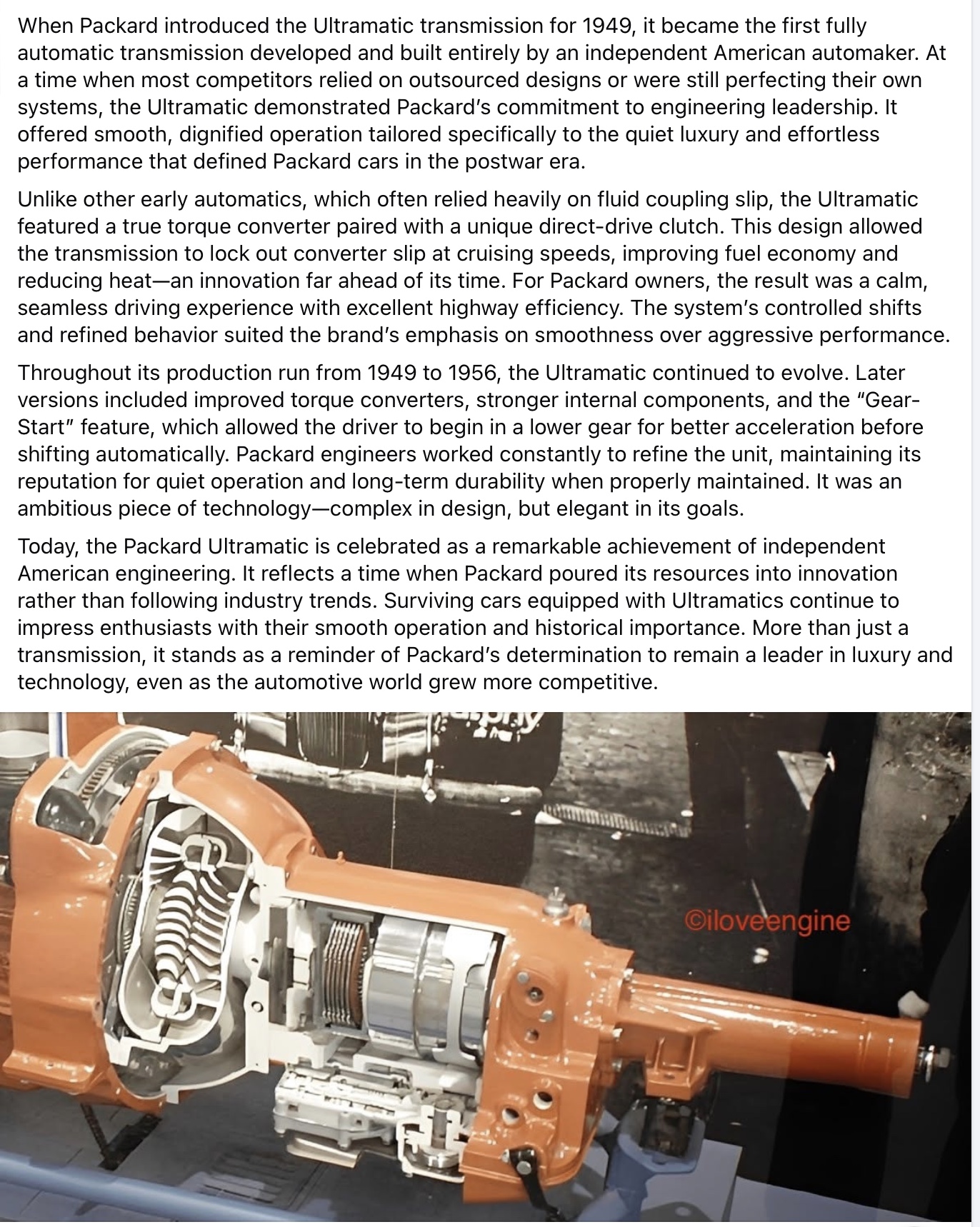 When Packard introduced the Ultramatic transmission for 1949, it became the first fully automatic transmission developed and built entirely by an independent American automaker. At a time when most competitors relied on outsourced designs or were still perfecting their own systems, the Ultramatic demonstrated Packard's commitment to engineering leadership. It offered smooth, dignified operation tailored specifically to the quiet luxury and effortless performance that defined Packard cars in the postwar era.

Unlike other early automatics, which often relied heavily on fluid coupling slip, the Ultramatic featured a true torque converter paired with a unique direct-drive clutch. This design allowed the transmission to lock out converter slip at cruising speeds, improving fuel economy and reducing heat—an innovation far ahead of its time. For Packard owners, the result was a calm, seamless driving experience with excellent highway efficiency. The system's controlled shifts and refined behavior suited the brand's emphasis on smoothness over aggressive performance.

Throughout its production run from 1949 to 1956, the Ultramatic continued to evolve. Later versions included improved torque converters, stronger internal components, and the "Gear-Start" feature, which allowed the driver to begin in a lower gear for better acceleration before shifting automatically. Packard engineers worked constantly to refine the unit, maintaining its reputation for quiet operation and long-term durability when properly maintained. It was an ambitious piece of technology—complex in design, but elegant in its goals.

Today, the Packard Ultramatic is celebrated as a remarkable achievement of independent American engineering. It reflects a time when Packard poured its resources into innovation rather than following industry trends. Surviving cars equipped with Ultramatics continue to impress enthusiasts with their smooth operation and historical importance. More than just a transmission, it stands as a reminder of Packard's determination to remain a leader in luxury and technology, even as the automotive world grew more competitive.

©iloveengine